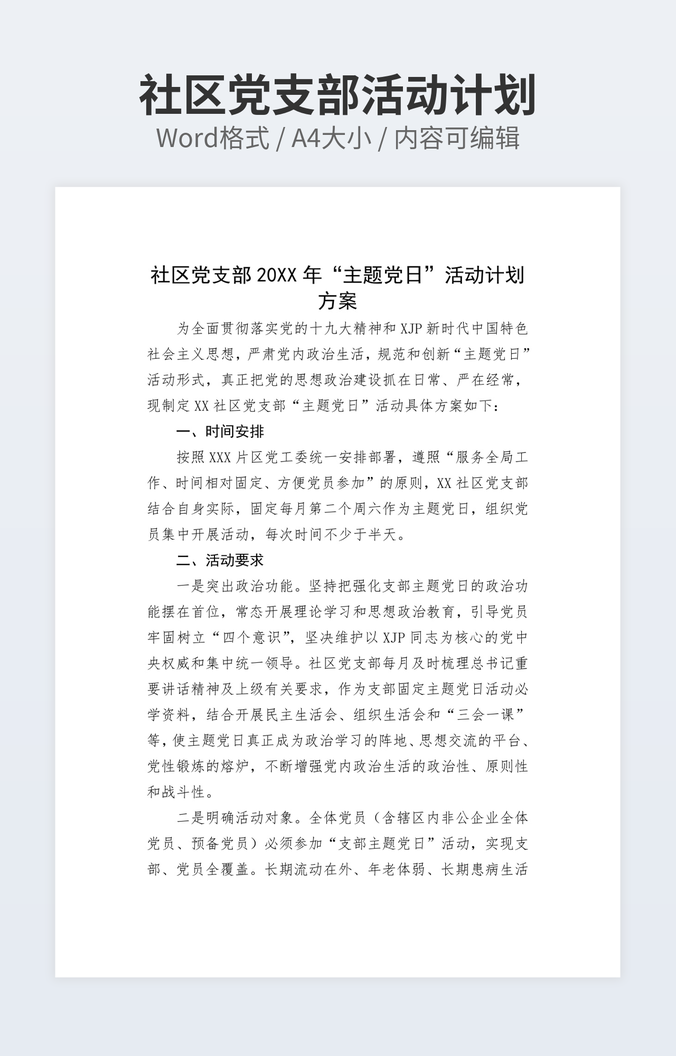 社区党支部活动计划
Word格式 / A4大小 / 内容可编辑

社区党支部 20XX 年“主题党日”活动计划方案

为全面贯彻落实党的十九大精神和 XJP 新时代中国特色社会主义思想，严肃党内政治生活，规范和创新“主题党日”活动形式，真正把党的思想政治建设抓在日常、严在经常，现制定 XX 社区党支部“主题党日”活动具体方案如下：

一、时间安排

按照 XXX 片区党工委统一安排部署，遵照“服务全局工作、时间相对固定、方便党员参加”的原则，XX 社区党支部结合自身实际，固定每月第二个周六作为主题党日，组织党员集中开展活动，每次时间不少于半天。

二、活动要求

一是突出政治功能。坚持把强化支部主题党日的政治功能摆在首位，常态开展理论学习和思想政治教育，引导党员牢固树立“四个意识”，坚决维护以 XJP 同志为核心的党中央权威和集中统一领导。社区党支部每月及时梳理总书记重要讲话精神及上级有关要求，作为支部固定主题党日活动必学资料，结合开展民主生活会、组织生活会和“三会一课”等，使主题党日真正成为政治学习的阵地、思想交流的平台、党性锻炼的熔炉，不断增强党内政治生活的政治性、原则性和战斗性。

二是明确活动对象。全体党员（含辖区内非公企业全体党员、预备党员）必须参加“支部主题党日”活动，实现支部、党员全覆盖。长期流动在外、年老体弱、长期患病生活